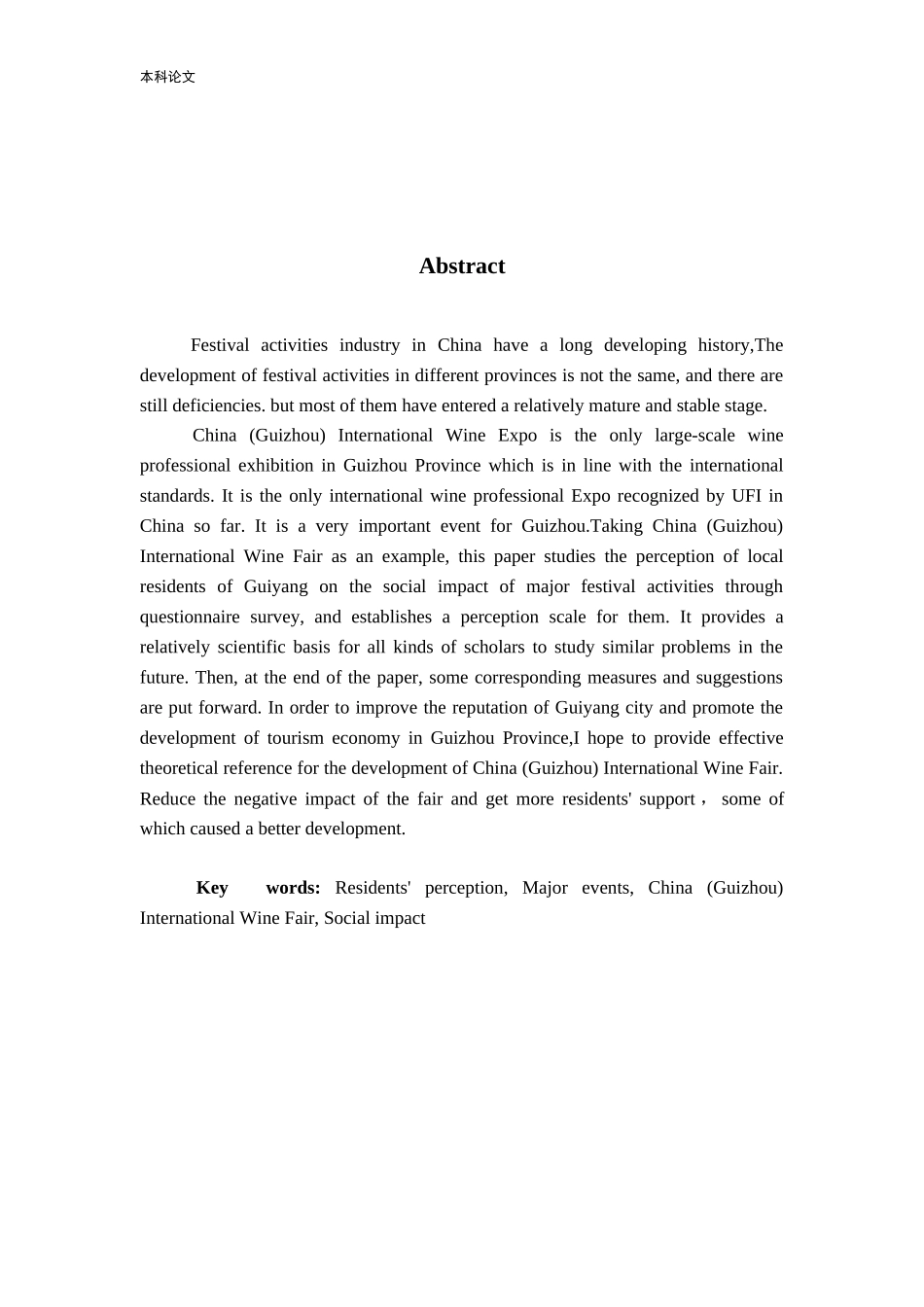 本科论文

Abstract

Festival activities industry in China have a long developing history,The development of festival activities in different provinces is not the same, and there are still deficiencies. but most of them have entered a relatively mature and stable stage.

China (Guizhou) International Wine Expo is the only large-scale wine professional exhibition in Guizhou Province which is in line with the international standards. It is the only international wine professional Expo recognized by UFI in China so far. It is a very important event for Guizhou.Taking China (Guizhou) International Wine Fair as an example, this paper studies the perception of local residents of Guiyang on the social impact of major festival activities through questionnaire survey, and establishes a perception scale for them. It provides a relatively scientific basis for all kinds of scholars to study similar problems in the future. Then, at the end of the paper, some corresponding measures and suggestions are put forward. In order to improve the reputation of Guiyang city and promote the development of tourism economy in Guizhou Province,I hope to provide effective theoretical reference for the development of China (Guizhou) International Wine Fair. Reduce the negative impact of the fair and get more residents' support， some of which caused a better development.

Key words: Residents' perception, Major events, China (Guizhou) International Wine Fair, Social impact